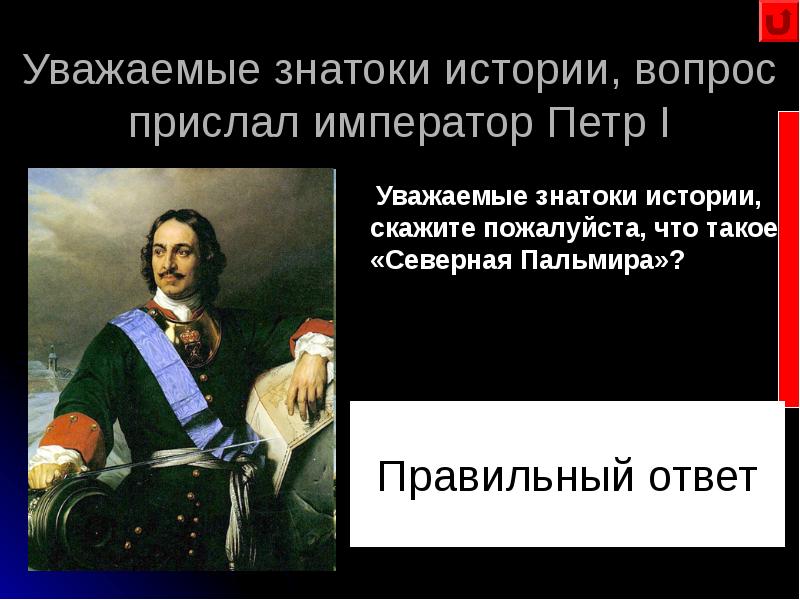 Уважаемые знатоки истории, вопрос прислал император Петр I

Уважаемые знатоки истории, скажите пожалуйста, что такое «Северная Пальмира»?

Правильный ответ